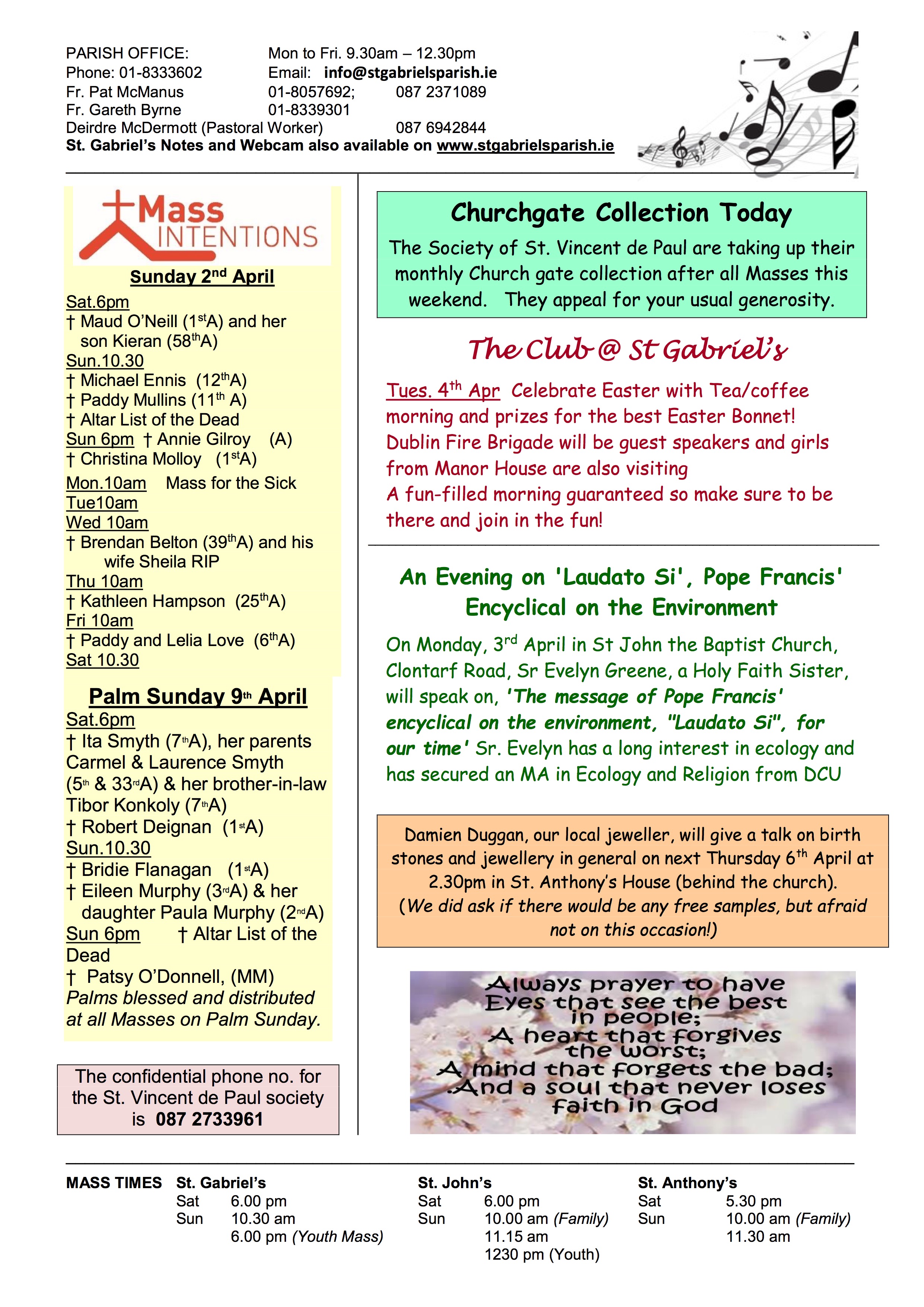 PARISH OFFICE: Mon to Fri. 9.30am – 12.30pm
Phone: 01-8333602 Email: info@stgabrielsparish.ie
Fr. Pat McManus 01-8057692; 087 2371089
Fr. Gareth Byrne 01-8339301
Deirdre McDermott (Pastoral Worker) 087 6942844
St. Gabriel's Notes and Webcam also available on www.stgabrielsparish.ie

Mass INTENTIONS

Sunday 2nd April
Sat.6pm
† Maud O'Neill (1stA) and her son Kieran (58thA)
Sun.10.30
† Michael Ennis (12thA)
† Paddy Mullins (11th A)
† Altar List of the Dead
Sun 6pm † Annie Gilroy (A)
† Christina Molloy (1stA)
Mon.10am Mass for the Sick
Tue10am
Wed 10am
† Brendan Belton (39thA) and his wife Sheila RIP
Thu 10am
† Kathleen Hampson (25thA)
Fri 10am
† Paddy and Lelia Love (6thA)
Sat 10.30

Palm Sunday 9th April
Sat.6pm
† Ita Smyth (7thA), her parents Carmel & Laurence Smyth (5th & 33rdA) & her brother-in-law Tibor Konkoly (7thA)
† Robert Deignan (1stA)
Sun.10.30
† Bridie Flanagan (1stA)
† Eileen Murphy (3rdA) & her daughter Paula Murphy (2ndA)
Sun 6pm † Altar List of the Dead
† Patsy O'Donnell, (MM)
Palms blessed and distributed at all Masses on Palm Sunday.

The confidential phone no. for the St. Vincent de Paul society is 087 2733961

Churchgate Collection Today
The Society of St. Vincent de Paul are taking up their monthly Church gate collection after all Masses this weekend. They appeal for your usual generosity.

The Club @ St Gabriel's
Tues. 4th Apr Celebrate Easter with Tea/coffee morning and prizes for the best Easter Bonnet! Dublin Fire Brigade will be guest speakers and girls from Manor House are also visiting
A fun-filled morning guaranteed so make sure to be there and join in the fun!

An Evening on 'Laudato Si', Pope Francis' Encyclical on the Environment
On Monday, 3rd April in St John the Baptist Church, Clontarf Road, Sr Evelyn Greene, a Holy Faith Sister, will speak on, 'The message of Pope Francis' encyclical on the environment, "Laudato Si", for our time' Sr. Evelyn has a long interest in ecology and has secured an MA in Ecology and Religion from DCU

Damien Duggan, our local jeweller, will give a talk on birth stones and jewellery in general on next Thursday 6th April at 2.30pm in St. Anthony's House (behind the church).
(We did ask if there would be any free samples, but afraid not on this occasion!)

Always prayer to have
Eyes that see the best in people;
A heart that forgives the worst;
A mind that forgets the bad;
And a soul that never loses faith in God

MASS TIMES St. Gabriel's
Sat 6.00 pm
Sun 10.30 am
6.00 pm (Youth Mass)

St. John's
Sat 6.00 pm
Sun 10.00 am (Family)
11.15 am
1230 pm (Youth)

St. Anthony's
Sat 5.30 pm
Sun 10.00 am (Family)
11.30 am